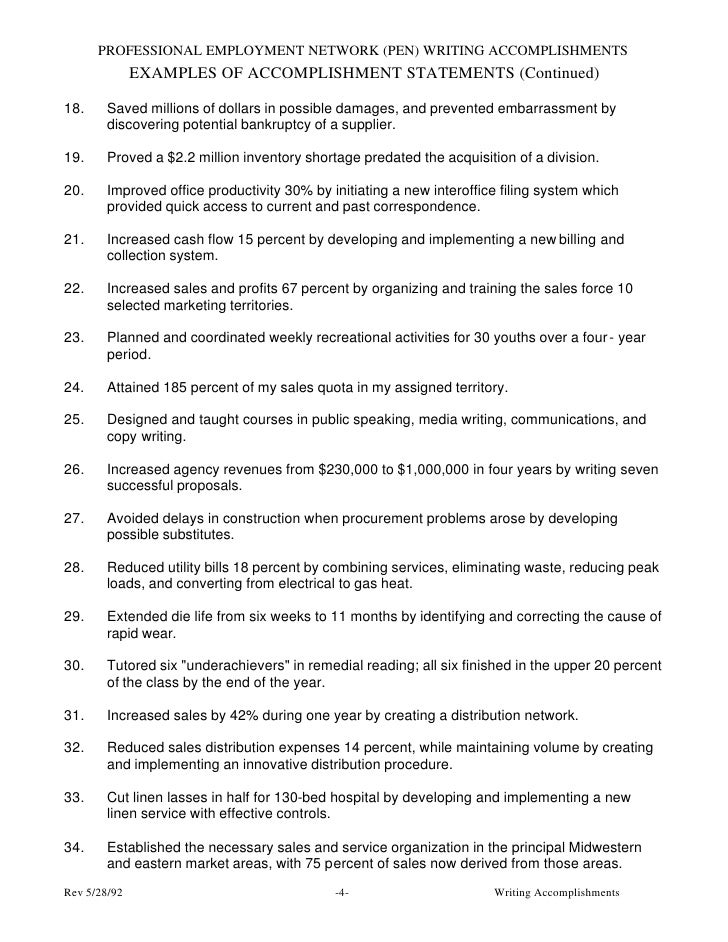 PROFESSIONAL EMPLOYMENT NETWORK (PEN) WRITING ACCOMPLISHMENTS
EXAMPLES OF ACCOMPLISHMENT STATEMENTS (Continued)

18. Saved millions of dollars in possible damages, and prevented embarrassment by discovering potential bankruptcy of a supplier.

19. Proved a $2.2 million inventory shortage predated the acquisition of a division.

20. Improved office productivity 30% by initiating a new interoffice filing system which provided quick access to current and past correspondence.

21. Increased cash flow 15 percent by developing and implementing a new billing and collection system.

22. Increased sales and profits 67 percent by organizing and training the sales force 10 selected marketing territories.

23. Planned and coordinated weekly recreational activities for 30 youths over a four- year period.

24. Attained 185 percent of my sales quota in my assigned territory.

25. Designed and taught courses in public speaking, media writing, communications, and copy writing.

26. Increased agency revenues from $230,000 to $1,000,000 in four years by writing seven successful proposals.

27. Avoided delays in construction when procurement problems arose by developing possible substitutes.

28. Reduced utility bills 18 percent by combining services, eliminating waste, reducing peak loads, and converting from electrical to gas heat.

29. Extended die life from six weeks to 11 months by identifying and correcting the cause of rapid wear.

30. Tutored six "underachievers" in remedial reading; all six finished in the upper 20 percent of the class by the end of the year.

31. Increased sales by 42% during one year by creating a distribution network.

32. Reduced sales distribution expenses 14 percent, while maintaining volume by creating and implementing an innovative distribution procedure.

33. Cut linen lasses in half for 130-bed hospital by developing and implementing a new linen service with effective controls.

34. Established the necessary sales and service organization in the principal Midwestern and eastern market areas, with 75 percent of sales now derived from those areas.

Rev 5/28/92 -4- Writing Accomplishments